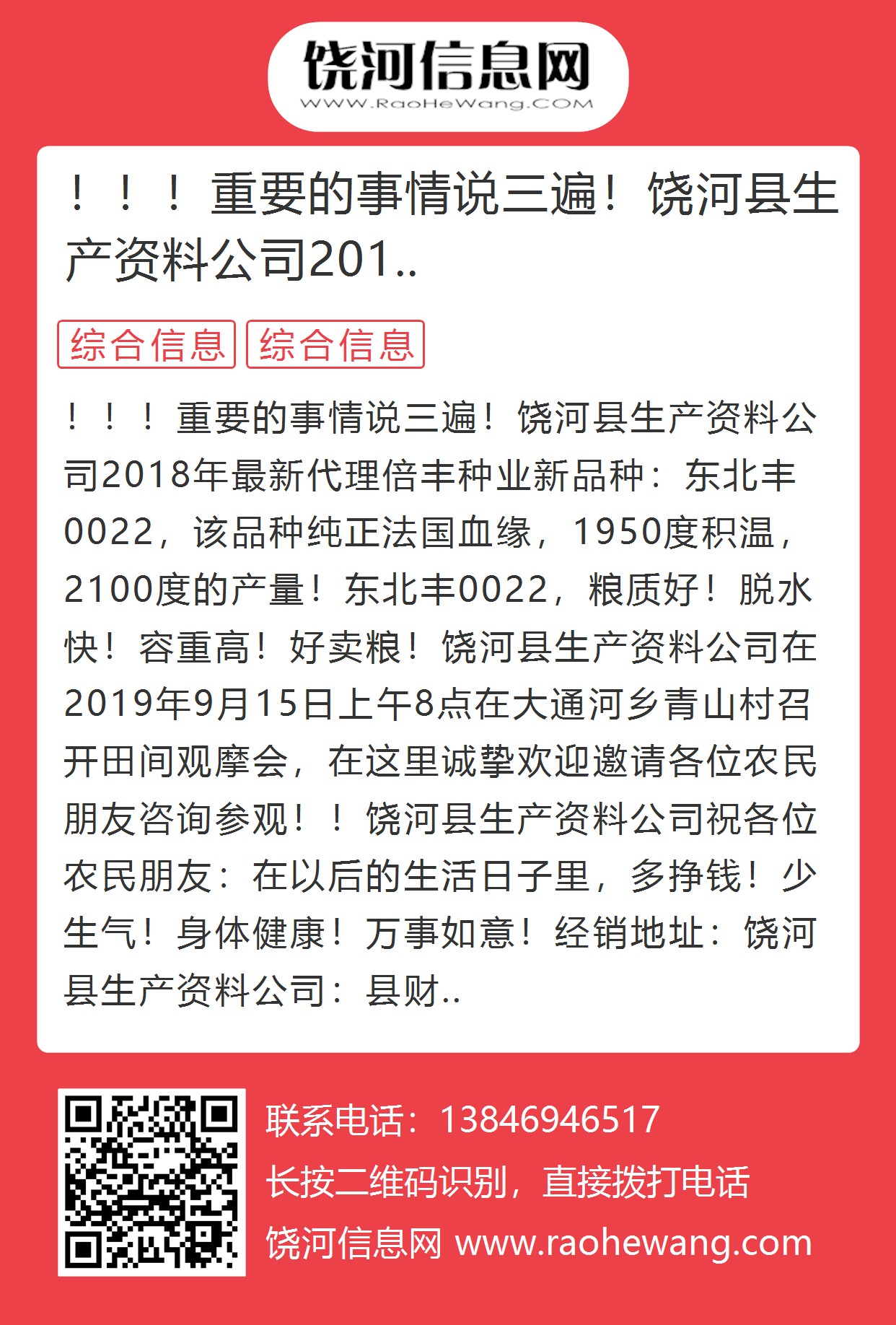 饶河信息网
WWW.RaoHeWang.COM

！！！重要的事情说三遍！饶河县生产资料公司201..

综合信息 综合信息

！！！重要的事情说三遍！饶河县生产资料公司2018年最新代理倍丰种业新品种：东北丰0022，该品种纯正法国血缘，1950度积温，2100度的产量！东北丰0022，粮质好！脱水快！容重高！好卖粮！饶河县生产资料公司在2019年9月15日上午8点在大通河乡青山村召开田间观摩会，在这里诚挚欢迎邀请各位农民朋友咨询参观！！饶河县生产资料公司祝各位农民朋友：在以后的生活日子里，多挣钱！少生气！身体健康！万事如意！经销地址：饶河县生产资料公司：县财..

联系电话：13846946517
长按二维码识别，直接拨打电话
饶河信息网 www.raohewang.com